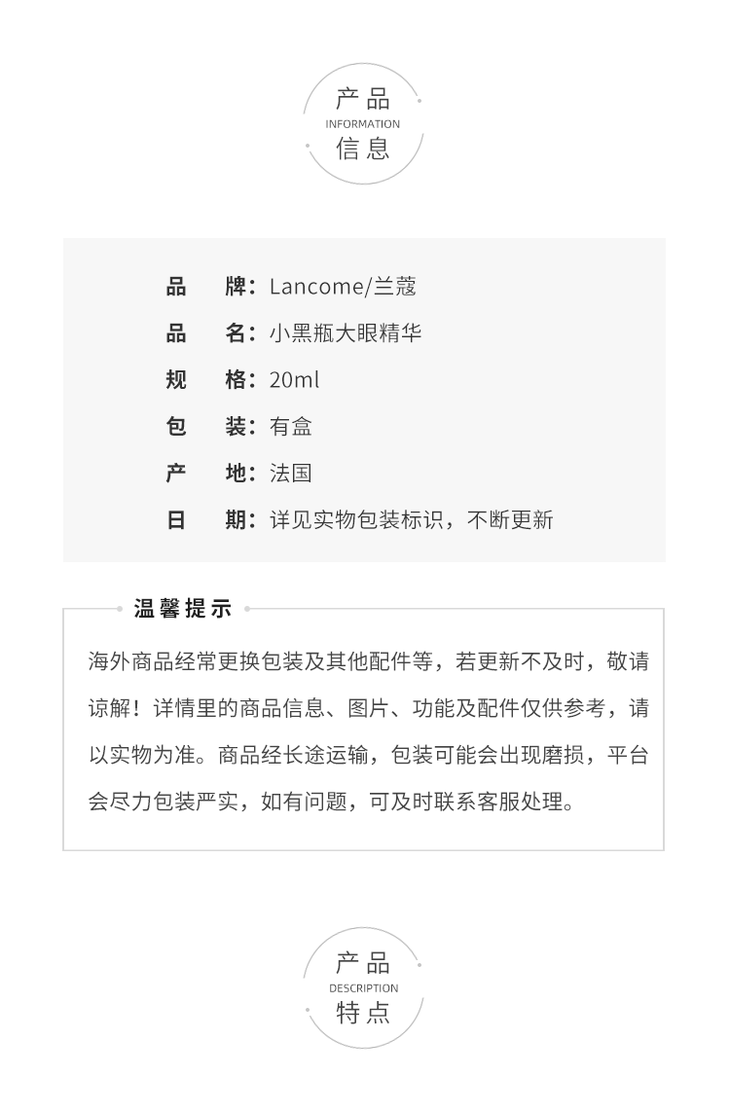 产品
INFORMATION
信息

品　牌：Lancome/兰蔻
品　名：小黑瓶大眼精华
规　格：20ml
包　装：有盒
产　地：法国
日　期：详见实物包装标识，不断更新

温馨提示

海外商品经常更换包装及其他配件等，若更新不及时，敬请谅解！详情里的商品信息、图片、功能及配件仅供参考，请以实物为准。商品经长途运输，包装可能会出现磨损，平台会尽力包装严实，如有问题，可及时联系客服处理。

产品
DESCRIPTION
特点